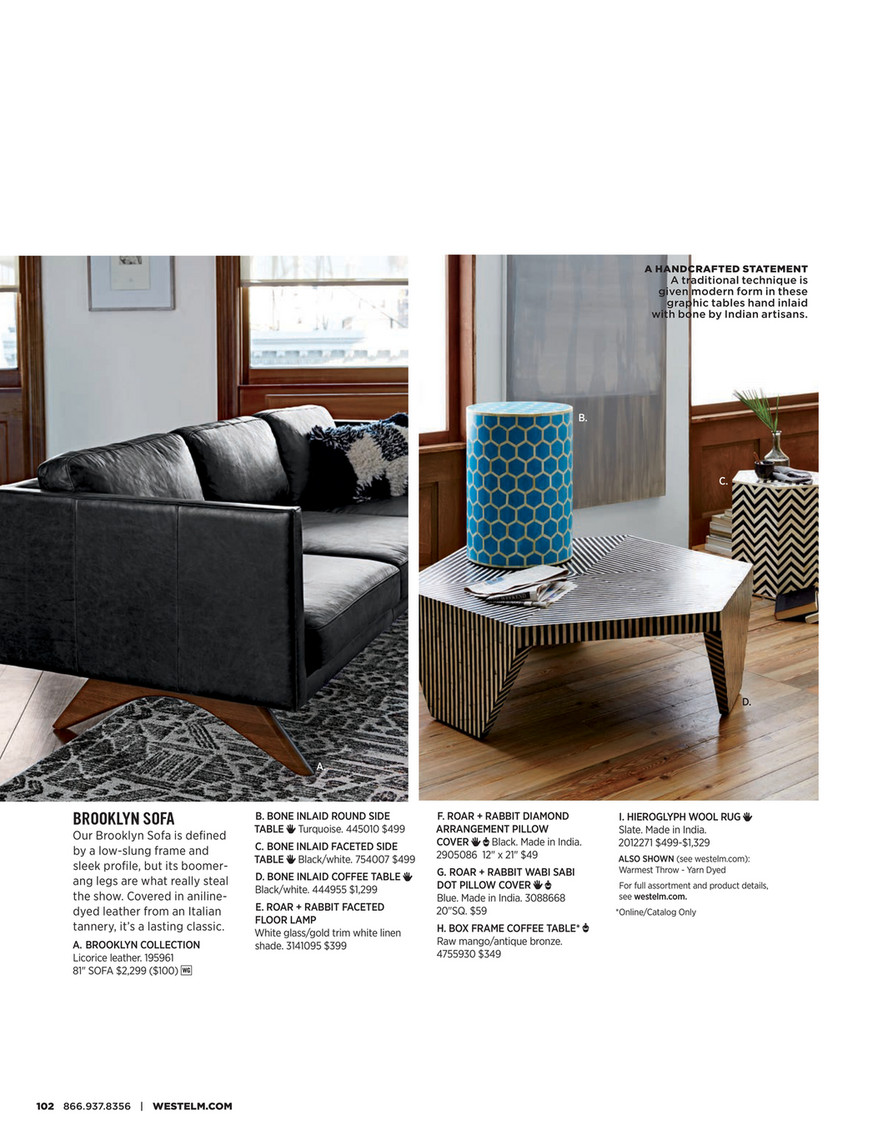 A HANDCRAFTED STATEMENT
A traditional technique is given modern form in these graphic tables hand inlaid with bone by Indian artisans.

B.

C.

D.

A.

BROOKLYN SOFA
Our Brooklyn Sofa is defined by a low-slung frame and sleek profile, but its boomerang legs are what really steal the show. Covered in aniline-dyed leather from an Italian tannery, it's a lasting classic.

A. BROOKLYN COLLECTION
Licorice leather. 195961
81" SOFA $2,299 ($100) WG

B. BONE INLAID ROUND SIDE TABLE Turquoise. 445010 $499

C. BONE INLAID FACETED SIDE TABLE Black/white. 754007 $499

D. BONE INLAID COFFEE TABLE Black/white. 444955 $1,299

E. ROAR + RABBIT FACETED FLOOR LAMP
White glass/gold trim white linen shade. 3141095 $399

F. ROAR + RABBIT DIAMOND ARRANGEMENT PILLOW COVER Black. Made in India. 2905086 12" x 21" $49

G. ROAR + RABBIT WABI SABI DOT PILLOW COVER
Blue. Made in India. 3088668 20"SQ. $59

H. BOX FRAME COFFEE TABLE*
Raw mango/antique bronze. 4755930 $349

I. HIEROGLYPH WOOL RUG
Slate. Made in India. 2012271 $499-$1,329

ALSO SHOWN (see westelm.com): Warmest Throw - Yarn Dyed

For full assortment and product details, see westelm.com.

*Online/Catalog Only

102 866.937.8356 | WESTELM.COM